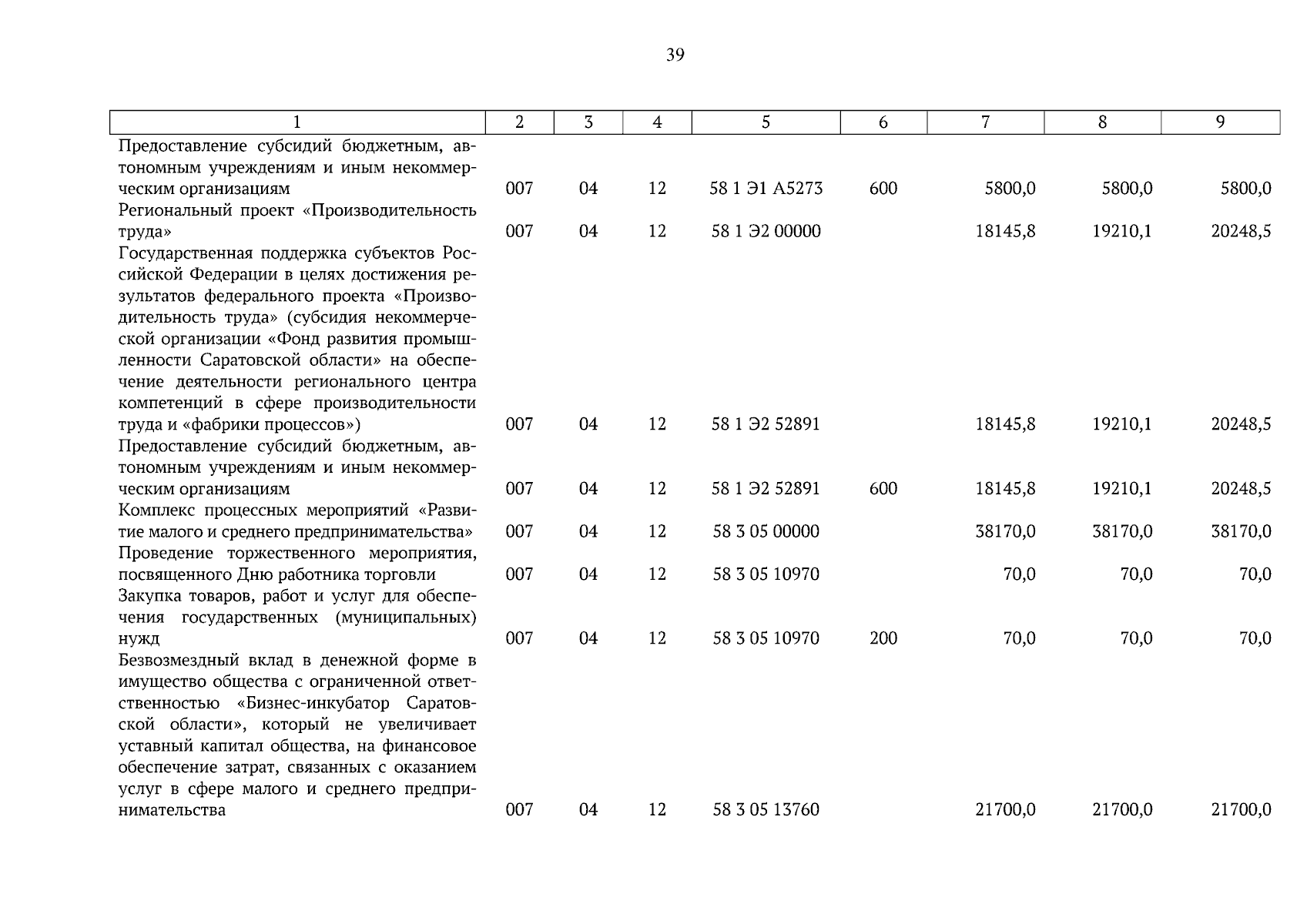 39

| 1 | 2 | 3 | 4 | 5 | 6 | 7 | 8 | 9 |
|---|---|---|---|---|---|---|---|---|
| Предоставление субсидий бюджетным, автономным учреждениям и иным некоммерческим организациям | 007 | 04 | 12 | 58 1 Э1 А5273 | 600 | 5800,0 | 5800,0 | 5800,0 |
| Региональный проект «Производительность труда» | 007 | 04 | 12 | 58 1 Э2 00000 | | 18145,8 | 19210,1 | 20248,5 |
| Государственная поддержка субъектов Российской Федерации в целях достижения результатов федерального проекта «Производительность труда» (субсидия некоммерческой организации «Фонд развития промышленности Саратовской области» на обеспечение деятельности регионального центра компетенций в сфере производительности труда и «фабрики процессов») | 007 | 04 | 12 | 58 1 Э2 52891 | | 18145,8 | 19210,1 | 20248,5 |
| Предоставление субсидий бюджетным, автономным учреждениям и иным некоммерческим организациям | 007 | 04 | 12 | 58 1 Э2 52891 | 600 | 18145,8 | 19210,1 | 20248,5 |
| Комплекс процессных мероприятий «Развитие малого и среднего предпринимательства» | 007 | 04 | 12 | 58 3 05 00000 | | 38170,0 | 38170,0 | 38170,0 |
| Проведение торжественного мероприятия, посвященного Дню работника торговли | 007 | 04 | 12 | 58 3 05 10970 | | 70,0 | 70,0 | 70,0 |
| Закупка товаров, работ и услуг для обеспечения государственных (муниципальных) нужд | 007 | 04 | 12 | 58 3 05 10970 | 200 | 70,0 | 70,0 | 70,0 |
| Безвозмездный вклад в денежной форме в имущество общества с ограниченной ответственностью «Бизнес-инкубатор Саратовской области», который не увеличивает уставный капитал общества, на финансовое обеспечение затрат, связанных с оказанием услуг в сфере малого и среднего предпринимательства | 007 | 04 | 12 | 58 3 05 13760 | | 21700,0 | 21700,0 | 21700,0 |